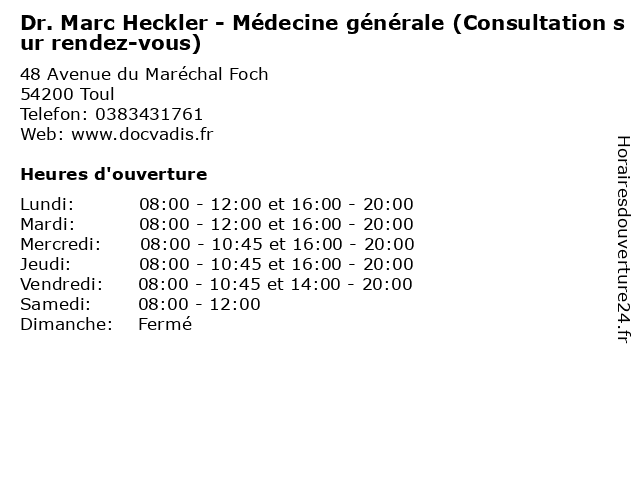 Dr. Marc Heckler - Médecine générale (Consultation sur rendez-vous)

48 Avenue du Maréchal Foch
54200 Toul
Telefon: 0383431761
Web: www.docvadis.fr

Heures d'ouverture

| | |
|---|---|
| Lundi: | 08:00 - 12:00 et 16:00 - 20:00 |
| Mardi: | 08:00 - 12:00 et 16:00 - 20:00 |
| Mercredi: | 08:00 - 10:45 et 16:00 - 20:00 |
| Jeudi: | 08:00 - 10:45 et 16:00 - 20:00 |
| Vendredi: | 08:00 - 10:45 et 14:00 - 20:00 |
| Samedi: | 08:00 - 12:00 |
| Dimanche: | Fermé |

Horairesdouverture24.fr